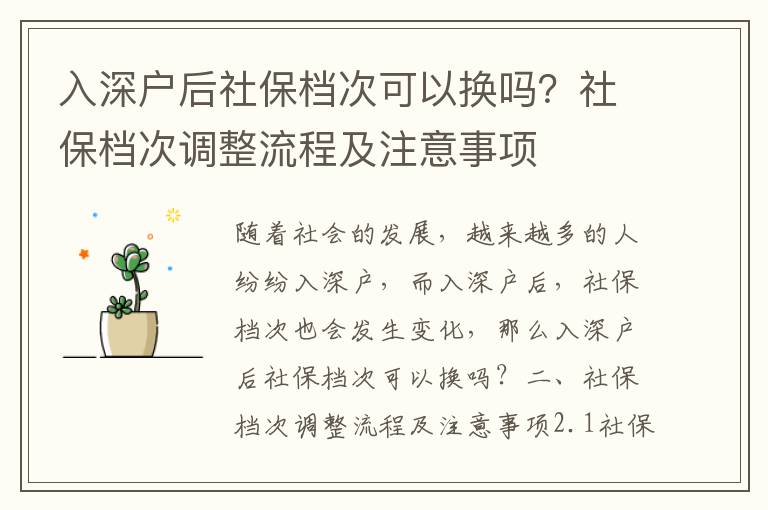 入深户后社保档次可以换吗？社保档次调整流程及注意事项

随着社会的发展，越来越多的人纷纷入深户，而入深户后，社保档次也会发生变化，那么入深户后社保档次可以换吗？二、社保档次调整流程及注意事项2.1社保